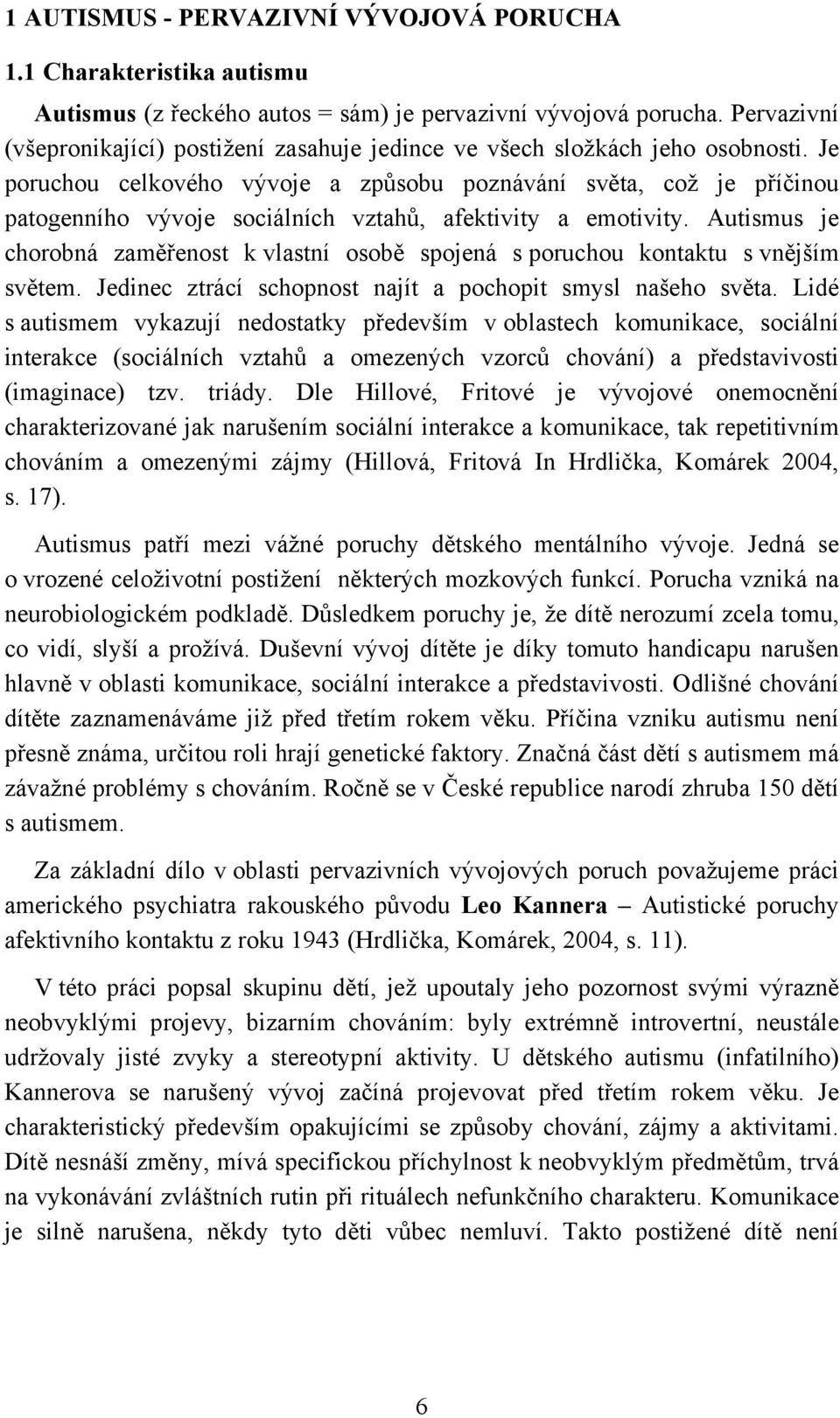 1 AUTISMUS - PERVAZIVNÍ VÝVOJOVÁ PORUCHA

1.1 Charakteristika autismu

Autismus (z řeckého autos = sám) je pervazivní vývojová porucha. Pervazivní (všepronikající) postižení zasahuje jedince ve všech složkách jeho osobnosti. Je poruchou celkového vývoje a způsobu poznávání světa, což je příčinou patogenního vývoje sociálních vztahů, afektivity a emotivity. Autismus je chorobná zaměřenost k vlastní osobě spojená s poruchou kontaktu s vnějším světem. Jedinec ztrácí schopnost najít a pochopit smysl našeho světa. Lidé s autismem vykazují nedostatky především v oblastech komunikace, sociální interakce (sociálních vztahů a omezených vzorců chování) a představivosti (imaginace) tzv. triády. Dle Hillové, Fritové je vývojové onemocnění charakterizované jak narušením sociální interakce a komunikace, tak repetitivním chováním a omezenými zájmy (Hillová, Fritová In Hrdlička, Komárek 2004, s. 17).

Autismus patří mezi vážné poruchy dětského mentálního vývoje. Jedná se o vrozené celoživotní postižení některých mozkových funkcí. Porucha vzniká na neurobiologickém podkladě. Důsledkem poruchy je, že dítě nerozumí zcela tomu, co vidí, slyší a prožívá. Duševní vývoj dítěte je díky tomuto handicapu narušen hlavně v oblasti komunikace, sociální interakce a představivosti. Odlišné chování dítěte zaznamenáváme již před třetím rokem věku. Příčina vzniku autismu není přesně známa, určitou roli hrají genetické faktory. Značná část dětí s autismem má závažné problémy s chováním. Ročně se v České republice narodí zhruba 150 dětí s autismem.

Za základní dílo v oblasti pervazivních vývojových poruch považujeme práci amerického psychiatra rakouského původu Leo Kannera – Autistické poruchy afektivního kontaktu z roku 1943 (Hrdlička, Komárek, 2004, s. 11).

V této práci popsal skupinu dětí, jež upoutaly jeho pozornost svými výrazně neobvyklými projevy, bizarním chováním: byly extrémně introvertní, neustále udržovaly jisté zvyky a stereotypní aktivity. U dětského autismu (infatilního) Kannerova se narušený vývoj začíná projevovat před třetím rokem věku. Je charakteristický především opakujícími se způsoby chování, zájmy a aktivitami. Dítě nesnáší změny, mívá specifickou příchylnost k neobvyklým předmětům, trvá na vykonávání zvláštních rutin při rituálech nefunkčního charakteru. Komunikace je silně narušena, někdy tyto děti vůbec nemluví. Takto postižené dítě není

6